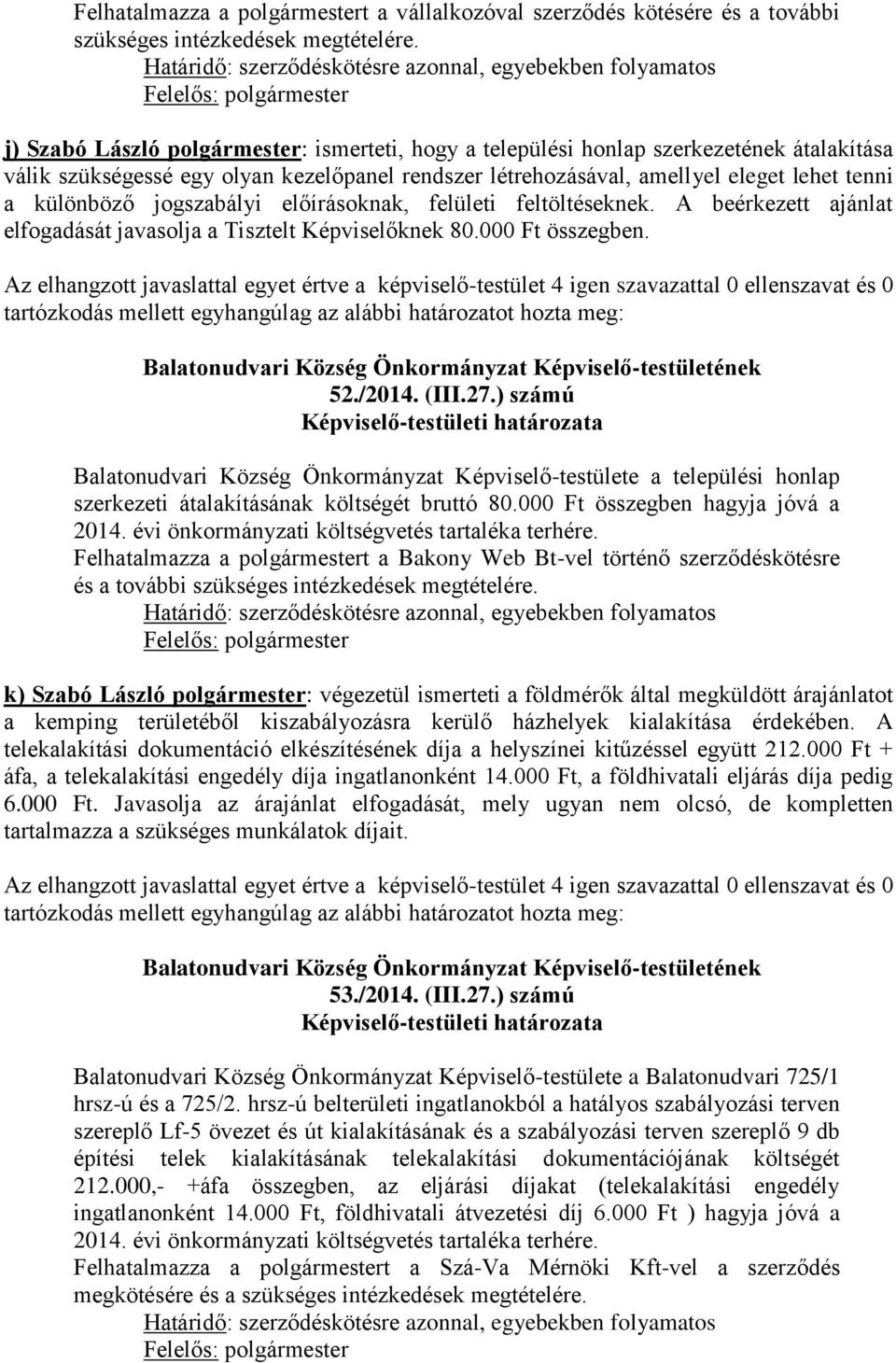 Felhatalmazza a polgármestert a vállalkozóval szerződés kötésére és a további szükséges intézkedések megtételére.
Határidő: szerződéskötésre azonnal, egyebekben folyamatos
Felelős: polgármester

j) Szabó László polgármester: ismerteti, hogy a települési honlap szerkezetének átalakítása válik szükségessé egy olyan kezelőpanel rendszer létrehozásával, amellyel eleget lehet tenni a különböző jogszabályi előírásoknak, felületi feltöltéseknek. A beérkezett ajánlat elfogadását javasolja a Tisztelt Képviselőknek 80.000 Ft összegben.

Az elhangzott javaslattal egyet értve a képviselő-testület 4 igen szavazattal 0 ellenszavat és 0 tartózkodás mellett egyhangúlag az alábbi határozatot hozta meg:

Balatonudvari Község Önkormányzat Képviselő-testületének
52./2014. (III.27.) számú
Képviselő-testületi határozata

Balatonudvari Község Önkormányzat Képviselő-testülete a települési honlap szerkezeti átalakításának költségét bruttó 80.000 Ft összegben hagyja jóvá a 2014. évi önkormányzati költségvetés tartaléka terhére.
Felhatalmazza a polgármestert a Bakony Web Bt-vel történő szerződéskötésre és a további szükséges intézkedések megtételére.
Határidő: szerződéskötésre azonnal, egyebekben folyamatos
Felelős: polgármester

k) Szabó László polgármester: végezetül ismerteti a földmérők által megküldött árajánlatot a kemping területéből kiszabályozásra kerülő házhelyek kialakítása érdekében. A telekalakítási dokumentáció elkészítésének díja a helyszínei kitűzéssel együtt 212.000 Ft + áfa, a telekalakítási engedély díja ingatlanonként 14.000 Ft, a földhivatali eljárás díja pedig 6.000 Ft. Javasolja az árajánlat elfogadását, mely ugyan nem olcsó, de kompletten tartalmazza a szükséges munkálatok díjait.

Az elhangzott javaslattal egyet értve a képviselő-testület 4 igen szavazattal 0 ellenszavat és 0 tartózkodás mellett egyhangúlag az alábbi határozatot hozta meg:

Balatonudvari Község Önkormányzat Képviselő-testületének
53./2014. (III.27.) számú
Képviselő-testületi határozata

Balatonudvari Község Önkormányzat Képviselő-testülete a Balatonudvari 725/1 hrsz-ú és a 725/2. hrsz-ú belterületi ingatlanokból a hatályos szabályozási terven szereplő Lf-5 övezet és út kialakításának és a szabályozási terven szereplő 9 db építési telek kialakításának telekalakítási dokumentációjának költségét 212.000,- +áfa összegben, az eljárási díjakat (telekalakítási engedély ingatlanonként 14.000 Ft, földhivatali átvezetési díj 6.000 Ft ) hagyja jóvá a 2014. évi önkormányzati költségvetés tartaléka terhére.
Felhatalmazza a polgármestert a Szá-Va Mérnöki Kft-vel a szerződés megkötésére és a szükséges intézkedések megtételére.
Határidő: szerződéskötésre azonnal, egyebekben folyamatos
Felelős: polgármester